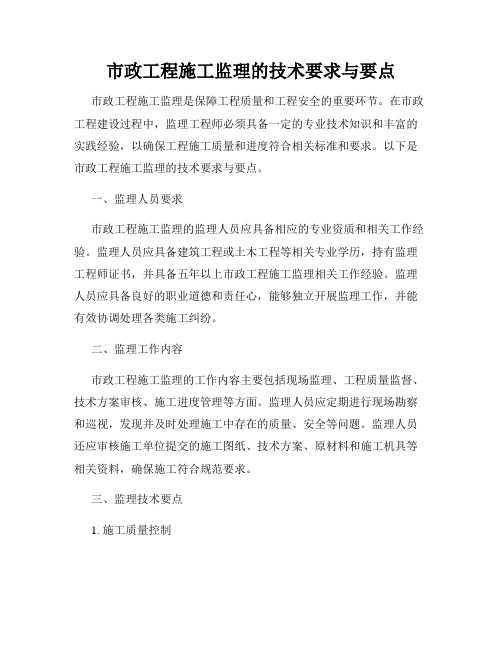 市政工程施工监理的技术要求与要点

市政工程施工监理是保障工程质量和工程安全的重要环节。在市政工程建设过程中，监理工程师必须具备一定的专业技术知识和丰富的实践经验，以确保工程施工质量和进度符合相关标准和要求。以下是市政工程施工监理的技术要求与要点。

一、监理人员要求

市政工程施工监理的监理人员应具备相应的专业资质和相关工作经验。监理人员应具备建筑工程或土木工程等相关专业学历，持有监理工程师证书，并具备五年以上市政工程施工监理相关工作经验。监理人员应具备良好的职业道德和责任心，能够独立开展监理工作，并能有效协调处理各类施工纠纷。

二、监理工作内容

市政工程施工监理的工作内容主要包括现场监理、工程质量监督、技术方案审核、施工进度管理等方面。监理人员应定期进行现场勘察和巡视，发现并及时处理施工中存在的质量、安全等问题。监理人员还应审核施工单位提交的施工图纸、技术方案、原材料和施工机具等相关资料，确保施工符合规范要求。

三、监理技术要点

1. 施工质量控制